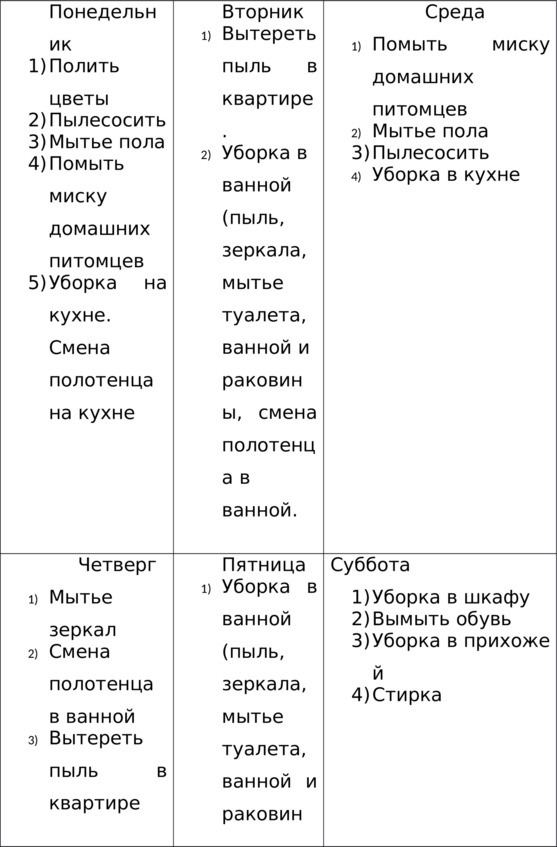 | Понедельник 1) Полить цветы 2) Пылесосить 3) Мытье пола 4) Помыть миску домашних питомцев 5) Уборка на кухне. Смена полотенца на кухне | Вторник 1) Вытереть пыль в квартире. 2) Уборка в ванной (пыль, зеркала, мытье туалета, ванной и раковины, смена полотенца в ванной. | Среда 1) Помыть миску домашних питомцев 2) Мытье пола 3) Пылесосить 4) Уборка в кухне |
|---|---|---|
| Четверг 1) Мытье зеркал 2) Смена полотенца в ванной 3) Вытереть пыль в квартире | Пятница 1) Уборка в ванной (пыль, зеркала, мытье туалета, ванной и раковин | Суббота 1) Уборка в шкафу 2) Вымыть обувь 3) Уборка в прихожей 4) Стирка |